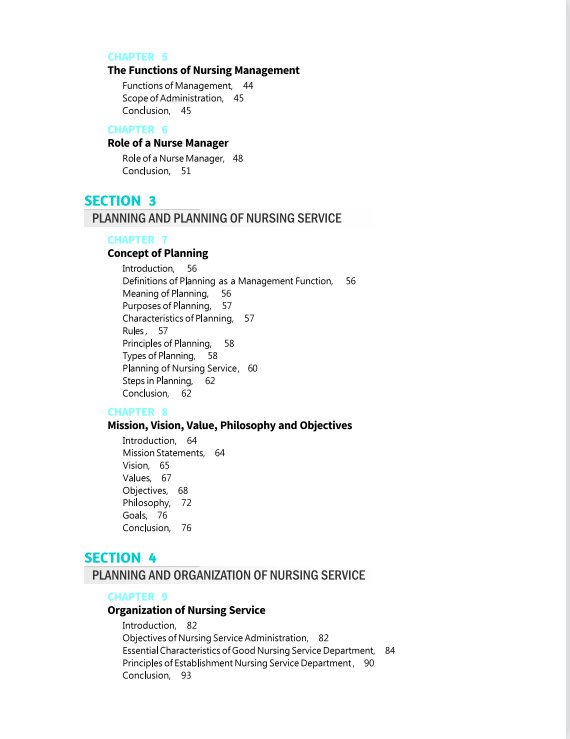 CHAPTER 5
The Functions of Nursing Management

Functions of Management, 44
Scope of Administration, 45
Conclusion, 45

CHAPTER 6
Role of a Nurse Manager

Role of a Nurse Manager, 48
Conclusion, 51

SECTION 3
PLANNING AND PLANNING OF NURSING SERVICE

CHAPTER 7
Concept of Planning

Introduction, 56
Definitions of Planning as a Management Function, 56
Meaning of Planning, 56
Purposes of Planning, 57
Characteristics of Planning, 57
Rules, 57
Principles of Planning, 58
Types of Planning, 58
Planning of Nursing Service, 60
Steps in Planning, 62
Conclusion, 62

CHAPTER 8
Mission, Vision, Value, Philosophy and Objectives

Introduction, 64
Mission Statements, 64
Vision, 65
Values, 67
Objectives, 68
Philosophy, 72
Goals, 76
Conclusion, 76

SECTION 4
PLANNING AND ORGANIZATION OF NURSING SERVICE

CHAPTER 9
Organization of Nursing Service

Introduction, 82
Objectives of Nursing Service Administration, 82
Essential Characteristics of Good Nursing Service Department, 84
Principles of Establishment Nursing Service Department, 90
Conclusion, 93